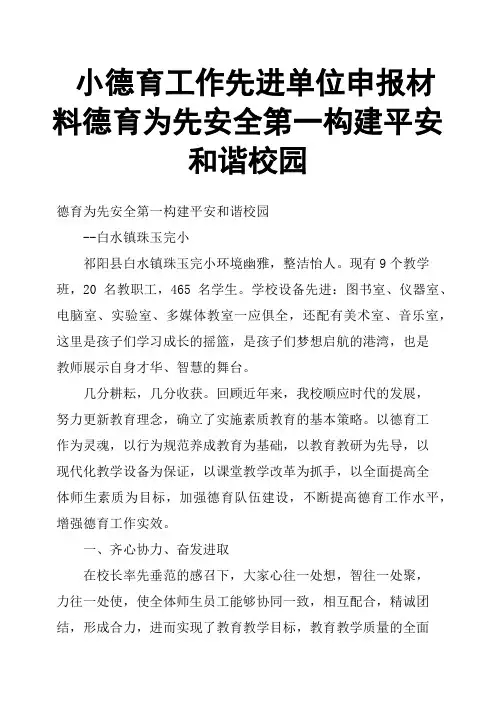 小德育工作先进单位申报材料德育为先安全第一构建平安和谐校园

德育为先安全第一构建平安和谐校园

--白水镇珠玉完小

祁阳县白水镇珠玉完小环境幽雅，整洁怡人。现有 9 个教学班，20 名教职工，465 名学生。学校设备先进：图书室、仪器室、电脑室、实验室、多媒体教室一应俱全，还配有美术室、音乐室，这里是孩子们学习成长的摇篮，是孩子们梦想启航的港湾，也是教师展示自身才华、智慧的舞台。

几分耕耘，几分收获。回顾近年来，我校顺应时代的发展，努力更新教育理念，确立了实施素质教育的基本策略。以德育工作为灵魂，以行为规范养成教育为基础，以教育教研为先导，以现代化教学设备为保证，以课堂教学改革为抓手，以全面提高全体师生素质为目标，加强德育队伍建设，不断提高德育工作水平，增强德育工作实效。

一、齐心协力、奋发进取

在校长率先垂范的感召下，大家心往一处想，智往一处聚，力往一处使，使全体师生员工能够协同一致，相互配合，精诚团结，形成合力，进而实现了教育教学目标，教育教学质量的全面